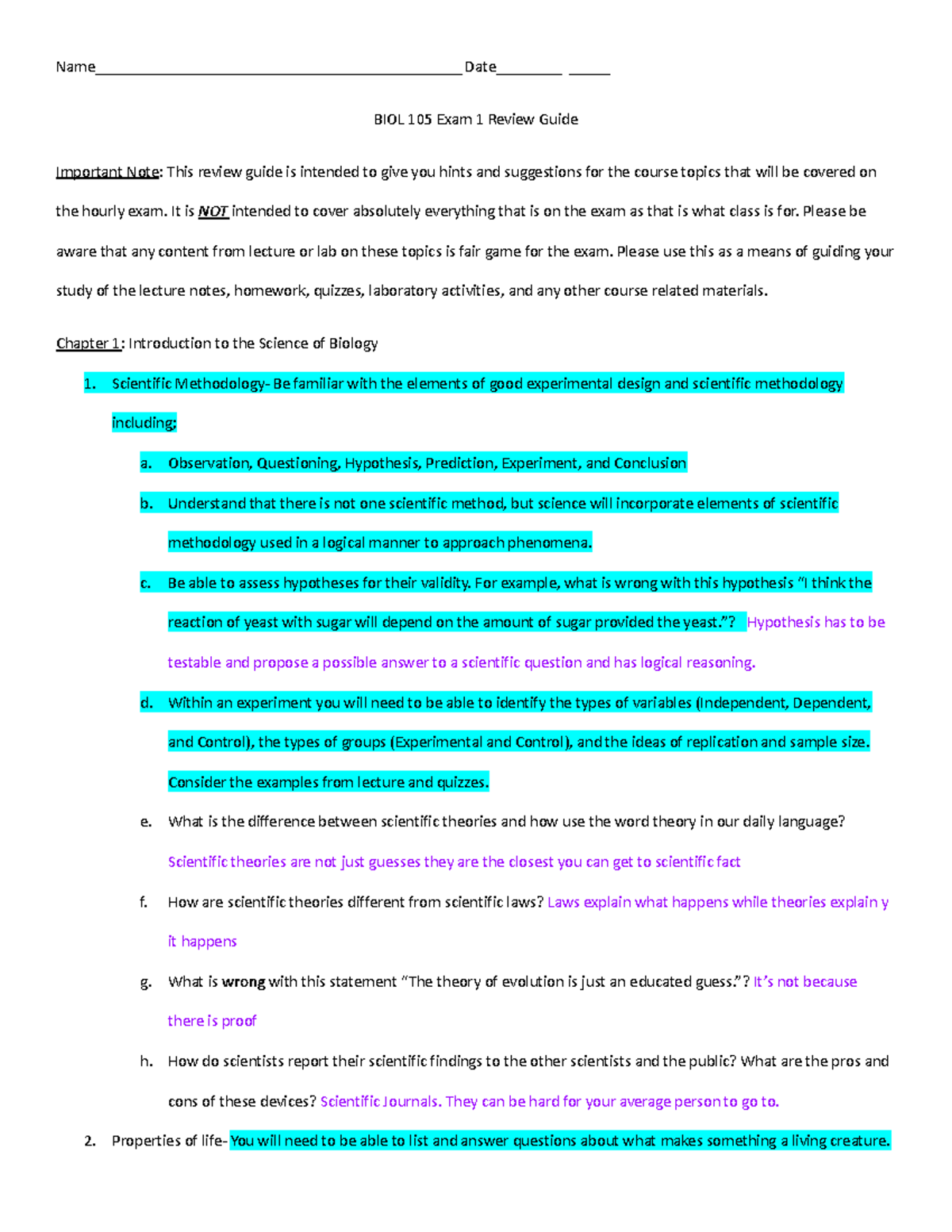 Name____ Date____ ____

BIOL 105 Exam 1 Review Guide

Important Note: This review guide is intended to give you hints and suggestions for the course topics that will be covered on the hourly exam. It is NOT intended to cover absolutely everything that is on the exam as that is what class is for. Please be aware that any content from lecture or lab on these topics is fair game for the exam. Please use this as a means of guiding your study of the lecture notes, homework, quizzes, laboratory activities, and any other course related materials.

Chapter 1: Introduction to the Science of Biology

1. Scientific Methodology- Be familiar with the elements of good experimental design and scientific methodology including:

a. Observation, Questioning, Hypothesis, Prediction, Experiment, and Conclusion

b. Understand that there is not one scientific method, but science will incorporate elements of scientific methodology used in a logical manner to approach phenomena.

c. Be able to assess hypotheses for their validity. For example, what is wrong with this hypothesis "I think the reaction of yeast with sugar will depend on the amount of sugar provided the yeast."? Hypothesis has to be testable and propose a possible answer to a scientific question and has logical reasoning.

d. Within an experiment you will need to be able to identify the types of variables (Independent, Dependent, and Control), the types of groups (Experimental and Control), and the ideas of replication and sample size. Consider the examples from lecture and quizzes.

e. What is the difference between scientific theories and how use the word theory in our daily language? Scientific theories are not just guesses they are the closest you can get to scientific fact

f. How are scientific theories different from scientific laws? Laws explain what happens while theories explain y it happens

g. What is wrong with this statement "The theory of evolution is just an educated guess."? It's not because there is proof

h. How do scientists report their scientific findings to the other scientists and the public? What are the pros and cons of these devices? Scientific Journals. They can be hard for your average person to go to.

2. Properties of life- You will need to be able to list and answer questions about what makes something a living creature.